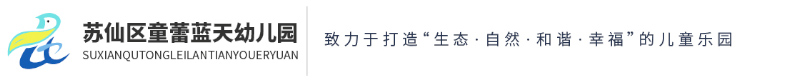 苏仙区童蕾蓝天幼儿园
SUXIANQUTONGLEILANTIANYOUERYUAN

致力于打造“生态·自然·和谐·幸福”的儿童乐园